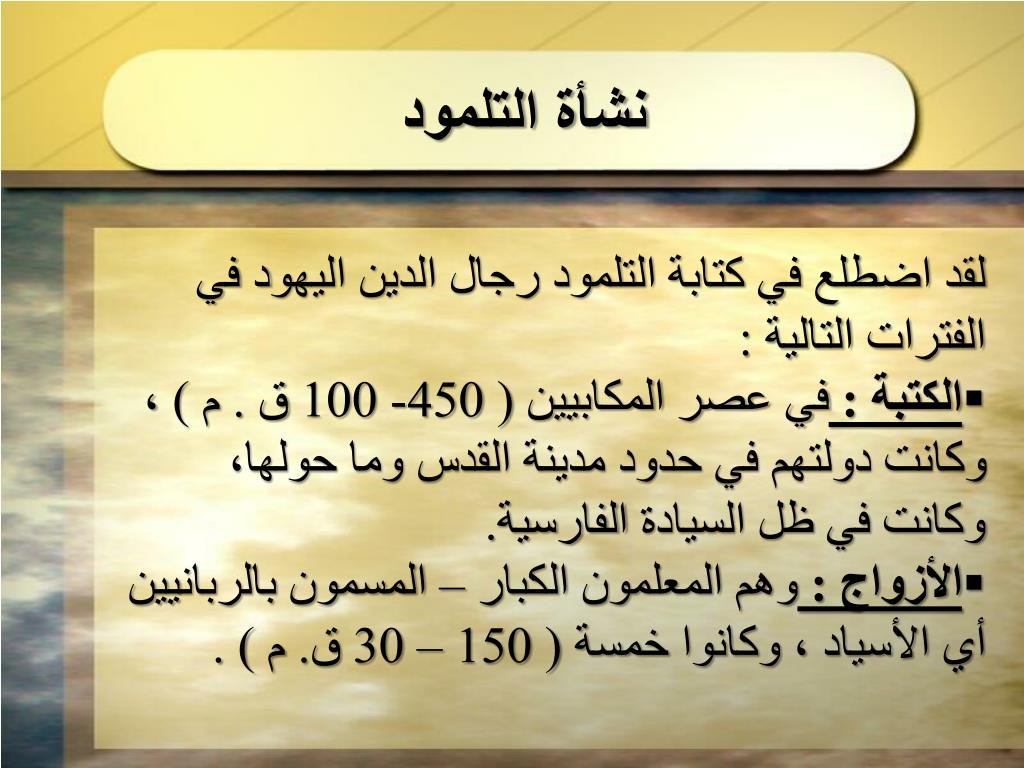 نشأة التلمود

لقد اضطلع في كتابة التلمود رجال الدين اليهود في الفترات التالية :

▪الكتبة : في عصر المكابيين ( 450- 100 ق . م ) ، وكانت دولتهم في حدود مدينة القدس وما حولها، وكانت في ظل السيادة الفارسية.

▪الأزواج : وهم المعلمون الكبار – المسمون بالربانيين أي الأسياد ، وكانوا خمسة ( 150 – 30 ق. م ) .